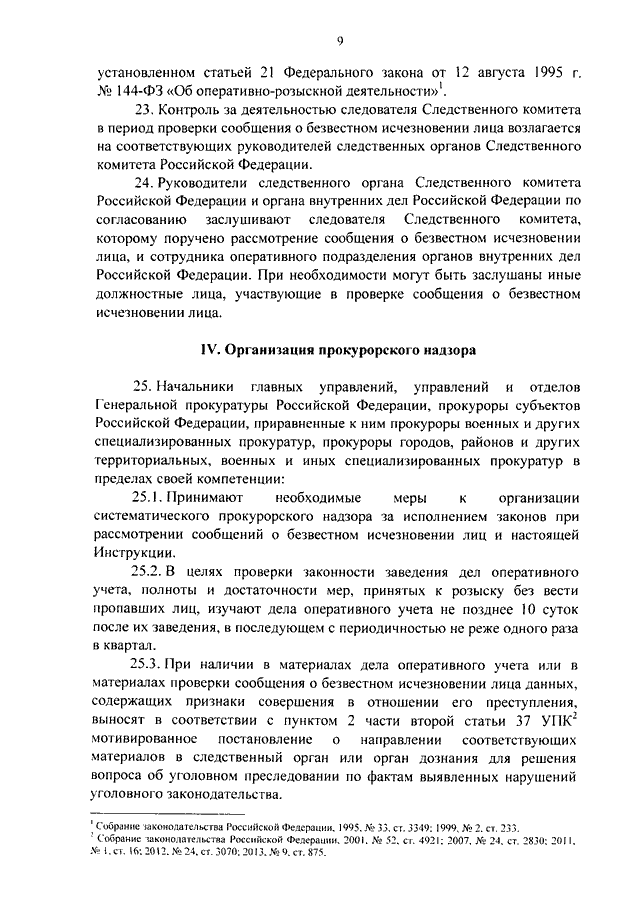 9

установленном статьей 21 Федерального закона от 12 августа 1995 г. № 144-ФЗ «Об оперативно-розыскной деятельности»$^1$.

23. Контроль за деятельностью следователя Следственного комитета в период проверки сообщения о безвестном исчезновении лица возлагается на соответствующих руководителей следственных органов Следственного комитета Российской Федерации.

24. Руководители следственного органа Следственного комитета Российской Федерации и органа внутренних дел Российской Федерации по согласованию заслушивают следователя Следственного комитета, которому поручено рассмотрение сообщения о безвестном исчезновении лица, и сотрудника оперативного подразделения органов внутренних дел Российской Федерации. При необходимости могут быть заслушаны иные должностные лица, участвующие в проверке сообщения о безвестном исчезновении лица.

IV. Организация прокурорского надзора

25. Начальники главных управлений, управлений и отделов Генеральной прокуратуры Российской Федерации, прокуроры субъектов Российской Федерации, приравненные к ним прокуроры военных и других специализированных прокуратур, прокуроры городов, районов и других территориальных, военных и иных специализированных прокуратур в пределах своей компетенции:

25.1. Принимают необходимые меры к организации систематического прокурорского надзора за исполнением законов при рассмотрении сообщений о безвестном исчезновении лиц и настоящей Инструкции.

25.2. В целях проверки законности заведения дел оперативного учета, полноты и достаточности мер, принятых к розыску без вести пропавших лиц, изучают дела оперативного учета не позднее 10 суток после их заведения, в последующем с периодичностью не реже одного раза в квартал.

25.3. При наличии в материалах дела оперативного учета или в материалах проверки сообщения о безвестном исчезновении лица данных, содержащих признаки совершения в отношении его преступления, выносят в соответствии с пунктом 2 части второй статьи 37 УПК$^2$ мотивированное постановление о направлении соответствующих материалов в следственный орган или орган дознания для решения вопроса об уголовном преследовании по фактам выявленных нарушений уголовного законодательства.

$^1$ Собрание законодательства Российской Федерации, 1995, № 33, ст. 3349; 1999, № 2, ст. 233.
$^2$ Собрание законодательства Российской Федерации, 2001, № 52, ст. 4921; 2007, № 24, ст. 2830; 2011, № 1, ст. 16; 2012, № 24, ст. 3070; 2013, № 9, ст. 875.